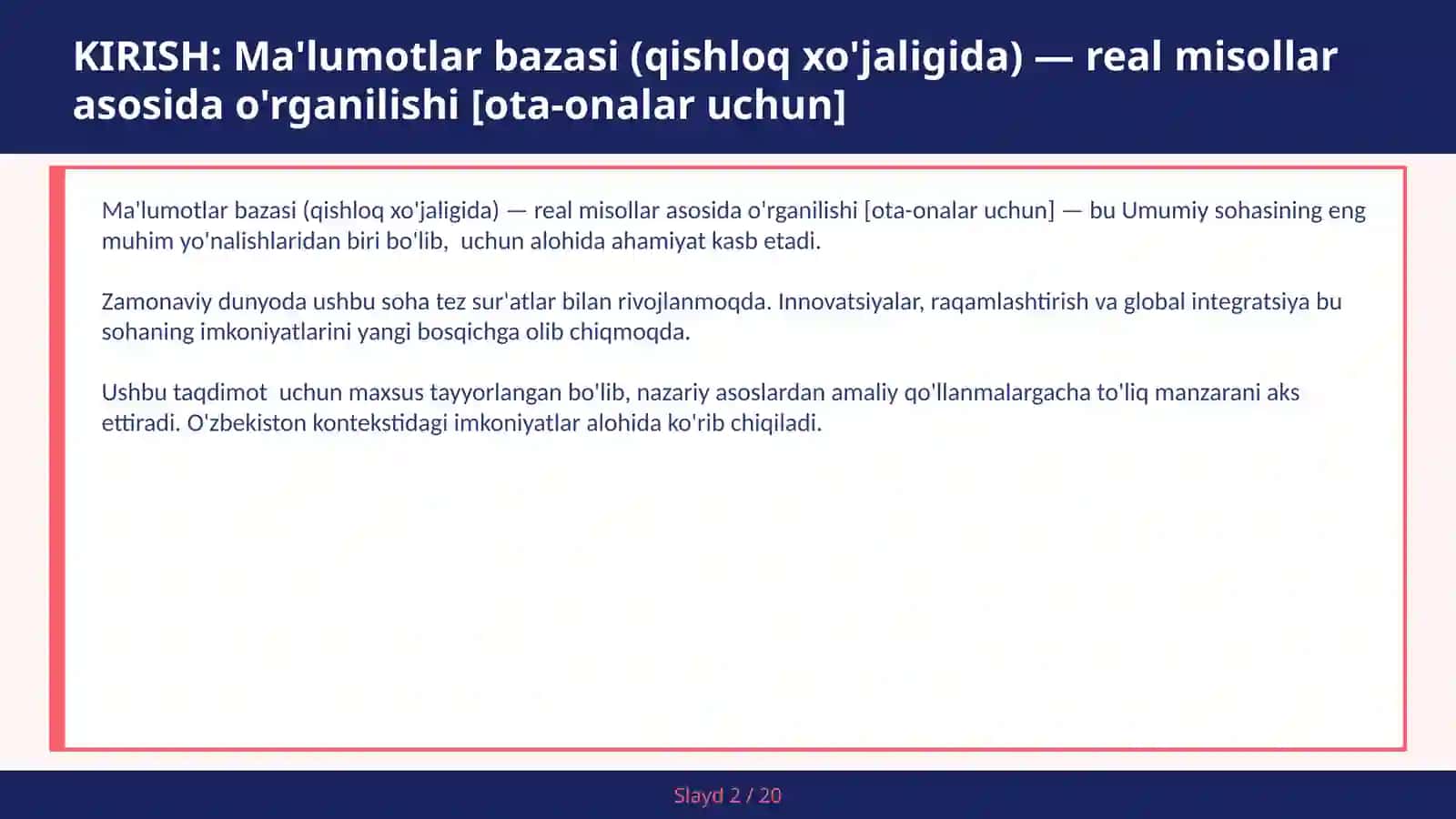 KIRISH: Ma'lumotlar bazasi (qishloq xo'jaligida) — real misollar asosida o'rganilishi [ota-onalar uchun]

Ma'lumotlar bazasi (qishloq xo'jaligida) — real misollar asosida o'rganilishi [ota-onalar uchun] — bu Umumiy sohasining eng muhim yo'nalishlaridan biri bo'lib, uchun alohida ahamiyat kasb etadi.

Zamonaviy dunyoda ushbu soha tez sur'atlar bilan rivojlanmoqda. Innovatsiyalar, raqamlashtirish va global integratsiya bu sohaning imkoniyatlarini yangi bosqichga olib chiqmoqda.

Ushbu taqdimot uchun maxsus tayyorlangan bo'lib, nazariy asoslardan amaliy qo'llanmalargacha to'liq manzarani aks ettiradi. O'zbekiston kontekstidagi imkoniyatlar alohida ko'rib chiqiladi.

Slayd 2 / 20